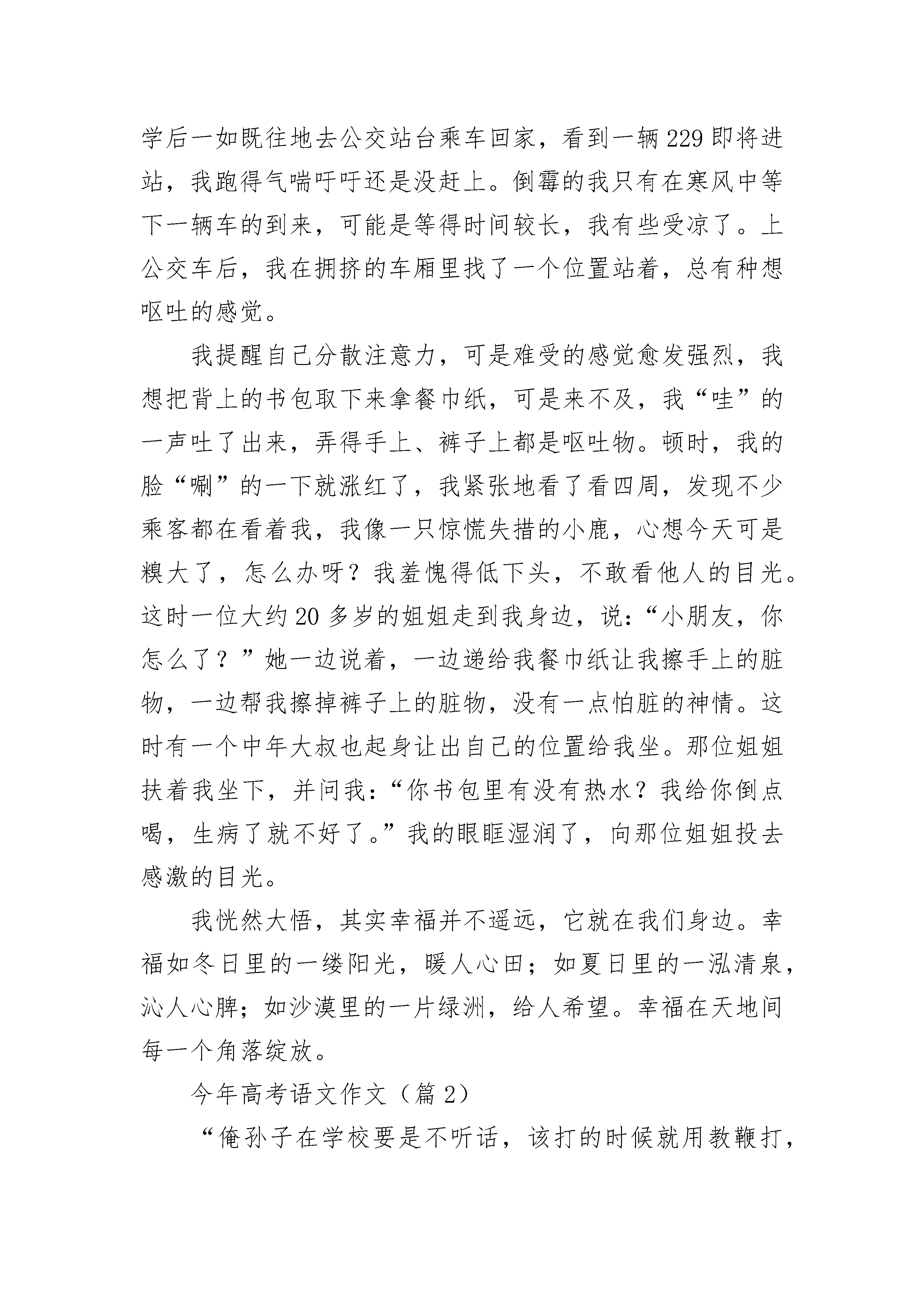 学后一如既往地去公交站台乘车回家，看到一辆229即将进站，我跑得气喘吁吁还是没赶上。倒霉的我只有在寒风中等下一辆车的到来，可能是等得时间较长，我有些受凉了。上公交车后，我在拥挤的车厢里找了一个位置站着，总有种想呕吐的感觉。

我提醒自己分散注意力，可是难受的感觉愈发强烈，我想把背上的书包取下来拿餐巾纸，可是来不及，我“哇”的一声吐了出来，弄得手上、裤子上都是呕吐物。顿时，我的脸“唰”的一下就涨红了，我紧张地看了看四周，发现不少乘客都在看着我，我像一只惊慌失措的小鹿，心想今天可是糗大了，怎么办呀？我羞愧得低下头，不敢看他人的目光。这时一位大约20多岁的姐姐走到我身边，说：“小朋友，你怎么了？”她一边说着，一边递给我餐巾纸让我擦手上的脏物，一边帮我擦掉裤子上的脏物，没有一点怕脏的神情。这时有一个中年大叔也起身让出自己的位置给我坐。那位姐姐扶着我坐下，并问我：“你书包里有没有热水？我给你倒点喝，生病了就不好了。”我的眼眶湿润了，向那位姐姐投去感激的目光。

我恍然大悟，其实幸福并不遥远，它就在我们身边。幸福如冬日里的一缕阳光，暖人心田；如夏日里的一泓清泉，沁人心脾；如沙漠里的一片绿洲，给人希望。幸福在天地间每一个角落绽放。

今年高考语文作文（篇2）

“俺孙子在学校要是不听话，该打的时候就用教鞭打，